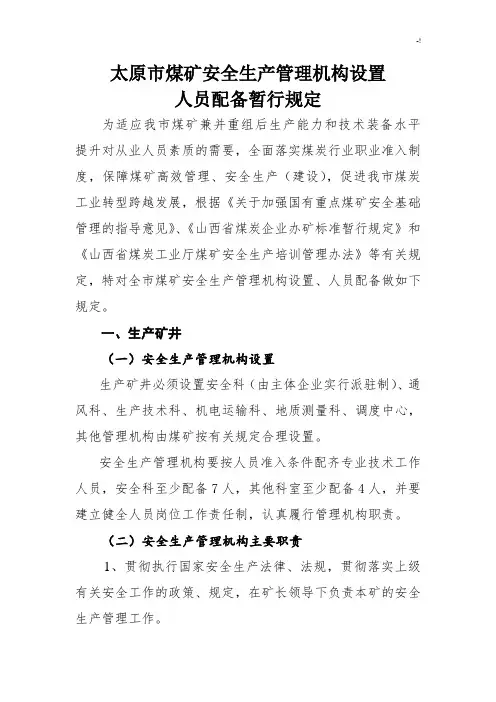 太原市煤矿安全生产管理机构设置
人员配备暂行规定

为适应我市煤矿兼并重组后生产能力和技术装备水平提升对从业人员素质的需要，全面落实煤炭行业职业准入制度，保障煤矿高效管理、安全生产（建设），促进我市煤炭工业转型跨越发展，根据《关于加强国有重点煤矿安全基础管理的指导意见》、《山西省煤炭企业办矿标准暂行规定》和《山西省煤炭工业厅煤矿安全生产培训管理办法》等有关规定，特对全市煤矿安全生产管理机构设置、人员配备做如下规定。

一、生产矿井

（一）安全生产管理机构设置

生产矿井必须设置安全科（由主体企业实行派驻制）、通风科、生产技术科、机电运输科、地质测量科、调度中心，其他管理机构由煤矿按有关规定合理设置。

安全生产管理机构要按人员准入条件配齐专业技术工作人员，安全科至少配备7人，其他科室至少配备4人，并要建立健全人员岗位工作责任制，认真履行管理机构职责。

（二）安全生产管理机构主要职责

1、贯彻执行国家安全生产法律、法规，贯彻落实上级有关安全工作的政策、规定，在矿长领导下负责本矿的安全生产管理工作。